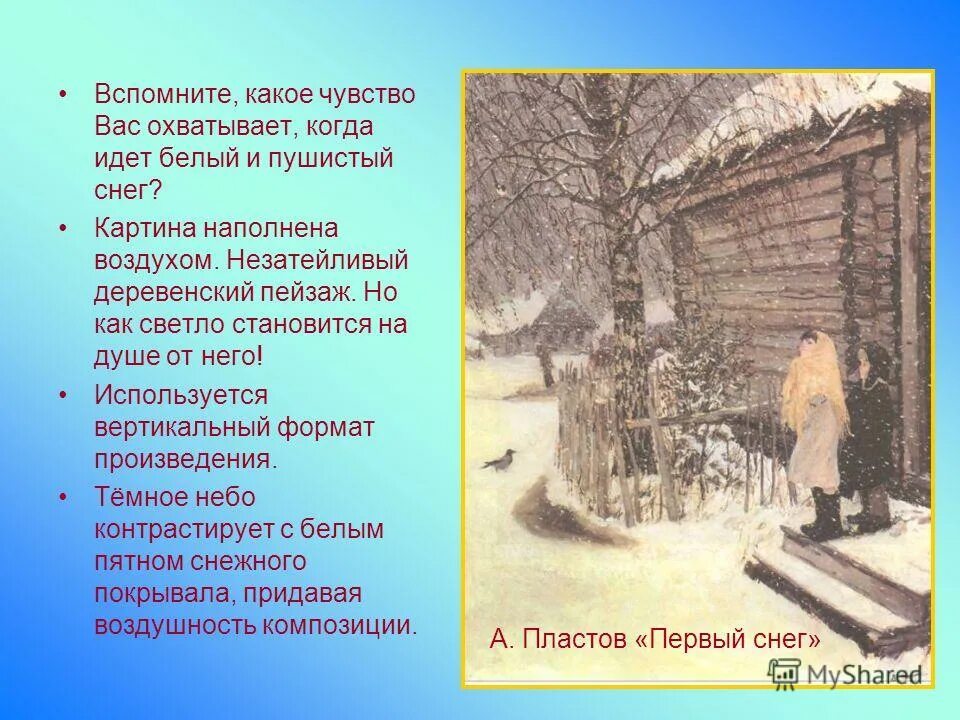 • Вспомните, какое чувство Вас охватывает, когда идет белый и пушистый снег?

• Картина наполнена воздухом. Незатейливый деревенский пейзаж. Но как светло становится на душе от него!

• Используется вертикальный формат произведения.

• Тёмное небо контрастирует с белым пятном снежного покрывала, придавая воздушность композиции.

А. Пластов «Первый снег»

MyShared